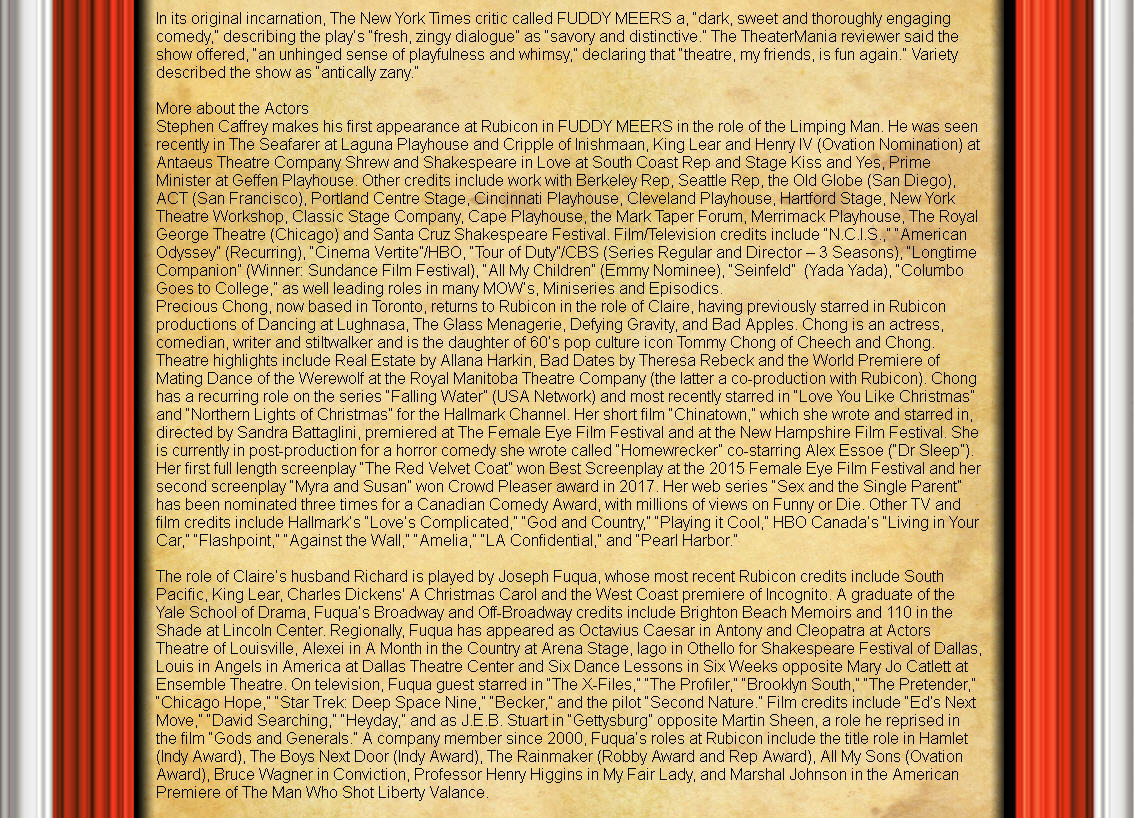 In its original incarnation, The New York Times critic called FUDDY MEERS a, "dark, sweet and thoroughly engaging comedy," describing the play's "fresh, zingy dialogue" as "savory and distinctive." The TheaterMania reviewer said the show offered, "an unhinged sense of playfulness and whimsy," declaring that "theatre, my friends, is fun again." Variety described the show as "antically zany."

More about the Actors
Stephen Caffrey makes his first appearance at Rubicon in FUDDY MEERS in the role of the Limping Man. He was seen recently in The Seafarer at Laguna Playhouse and Cripple of Inishmaan, King Lear and Henry IV (Ovation Nomination) at Antaeus Theatre Company Shrew and Shakespeare in Love at South Coast Rep and Stage Kiss and Yes, Prime Minister at Geffen Playhouse. Other credits include work with Berkeley Rep, Seattle Rep, the Old Globe (San Diego), ACT (San Francisco), Portland Centre Stage, Cincinnati Playhouse, Cleveland Playhouse, Hartford Stage, New York Theatre Workshop, Classic Stage Company, Cape Playhouse, the Mark Taper Forum, Merrimack Playhouse, The Royal George Theatre (Chicago) and Santa Cruz Shakespeare Festival. Film/Television credits include "N.C.I.S.," "American Odyssey" (Recurring), "Cinema Vertite"/HBO, "Tour of Duty"/CBS (Series Regular and Director – 3 Seasons), "Longtime Companion" (Winner: Sundance Film Festival), "All My Children" (Emmy Nominee), "Seinfeld" (Yada Yada), "Columbo Goes to College," as well leading roles in many MOW's, Miniseries and Episodics.
Precious Chong, now based in Toronto, returns to Rubicon in the role of Claire, having previously starred in Rubicon productions of Dancing at Lughnasa, The Glass Menagerie, Defying Gravity, and Bad Apples. Chong is an actress, comedian, writer and stiltwalker and is the daughter of 60's pop culture icon Tommy Chong of Cheech and Chong. Theatre highlights include Real Estate by Allana Harkin, Bad Dates by Theresa Rebeck and the World Premiere of Mating Dance of the Werewolf at the Royal Manitoba Theatre Company (the latter a co-production with Rubicon). Chong has a recurring role on the series "Falling Water" (USA Network) and most recently starred in "Love You Like Christmas" and "Northern Lights of Christmas" for the Hallmark Channel. Her short film "Chinatown," which she wrote and starred in, directed by Sandra Battaglini, premiered at The Female Eye Film Festival and at the New Hampshire Film Festival. She is currently in post-production for a horror comedy she wrote called "Homewrecker" co-starring Alex Essoe ("Dr Sleep"). Her first full length screenplay "The Red Velvet Coat" won Best Screenplay at the 2015 Female Eye Film Festival and her second screenplay "Myra and Susan" won Crowd Pleaser award in 2017. Her web series "Sex and the Single Parent" has been nominated three times for a Canadian Comedy Award, with millions of views on Funny or Die. Other TV and film credits include Hallmark's "Love's Complicated," "God and Country," "Playing it Cool," HBO Canada's "Living in Your Car," "Flashpoint," "Against the Wall," "Amelia," "LA Confidential," and "Pearl Harbor."

The role of Claire's husband Richard is played by Joseph Fuqua, whose most recent Rubicon credits include South Pacific, King Lear, Charles Dickens' A Christmas Carol and the West Coast premiere of Incognito. A graduate of the Yale School of Drama, Fuqua's Broadway and Off-Broadway credits include Brighton Beach Memoirs and 110 in the Shade at Lincoln Center. Regionally, Fuqua has appeared as Octavius Caesar in Antony and Cleopatra at Actors Theatre of Louisville, Alexei in A Month in the Country at Arena Stage, Iago in Othello for Shakespeare Festival of Dallas, Louis in Angels in America at Dallas Theatre Center and Six Dance Lessons in Six Weeks opposite Mary Jo Catlett at Ensemble Theatre. On television, Fuqua guest starred in "The X-Files," "The Profiler," "Brooklyn South," "The Pretender," "Chicago Hope," "Star Trek: Deep Space Nine," "Becker," and the pilot "Second Nature." Film credits include "Ed's Next Move," "David Searching," "Heyday," and as J.E.B. Stuart in "Gettysburg" opposite Martin Sheen, a role he reprised in the film "Gods and Generals." A company member since 2000, Fuqua's roles at Rubicon include the title role in Hamlet (Indy Award), The Boys Next Door (Indy Award), The Rainmaker (Robby Award and Rep Award), All My Sons (Ovation Award), Bruce Wagner in Conviction, Professor Henry Higgins in My Fair Lady, and Marshal Johnson in the American Premiere of The Man Who Shot Liberty Valance.